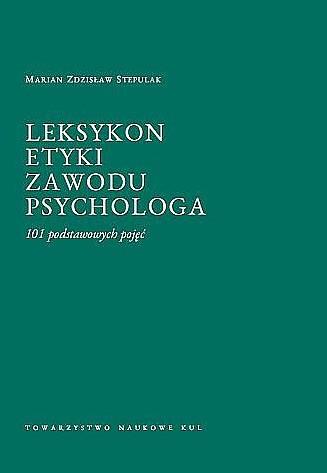 Marian Zdzisław Stepulak

LEKSYKON ETYKI ZAWODU PSYCHOLOGA

101 podstawowych pojęć

TOWARZYSTWO NAUKOWE KUL